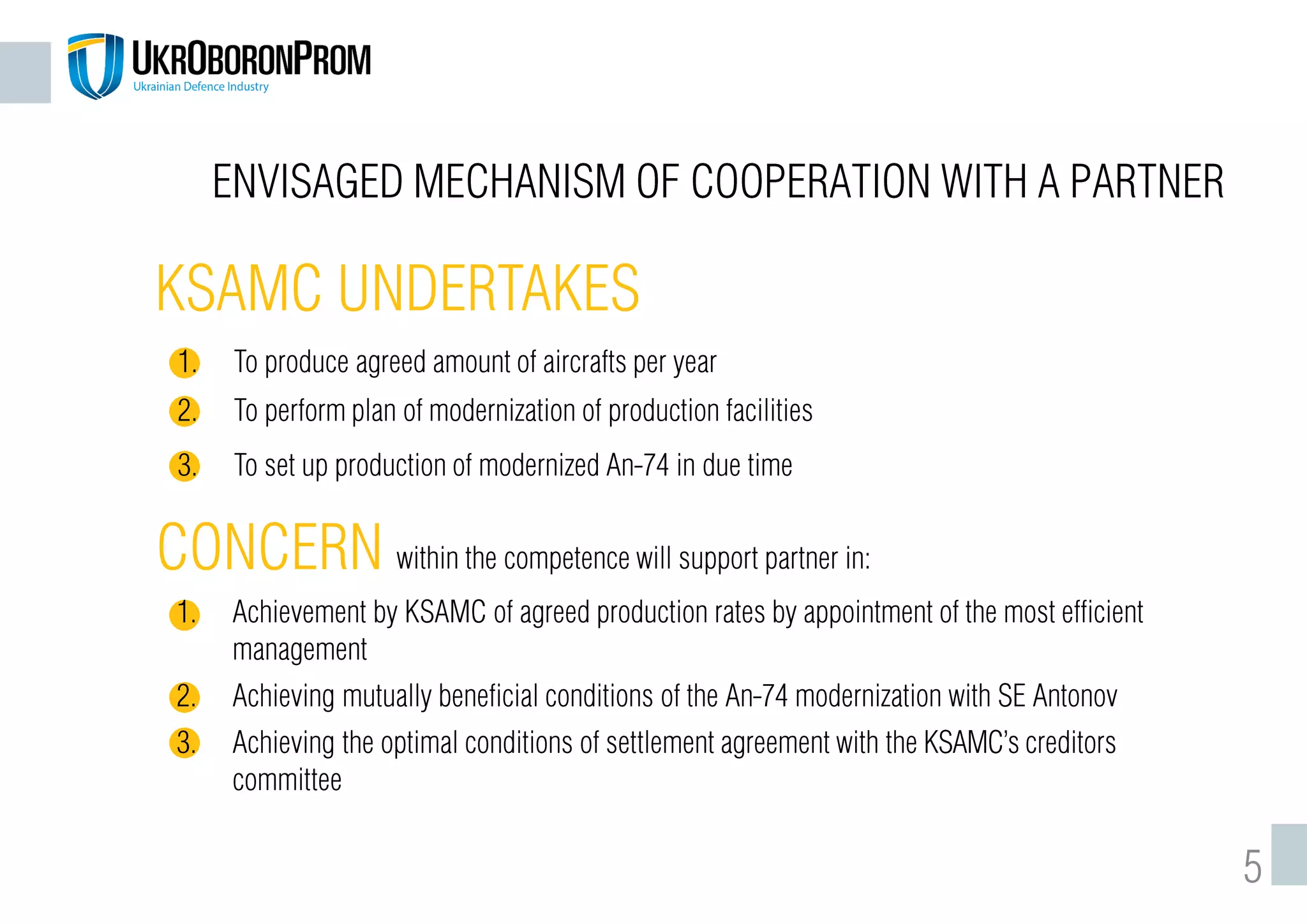 UKROBORONPROM
Ukrainian Defence Industry

ENVISAGED MECHANISM OF COOPERATION WITH A PARTNER

KSAMC UNDERTAKES

1. To produce agreed amount of aircrafts per year
2. To perform plan of modernization of production facilities
3. To set up production of modernized An-74 in due time

CONCERN within the competence will support partner in:

1. Achievement by KSAMC of agreed production rates by appointment of the most efficient management
2. Achieving mutually beneficial conditions of the An-74 modernization with SE Antonov
3. Achieving the optimal conditions of settlement agreement with the KSAMC's creditors committee

5